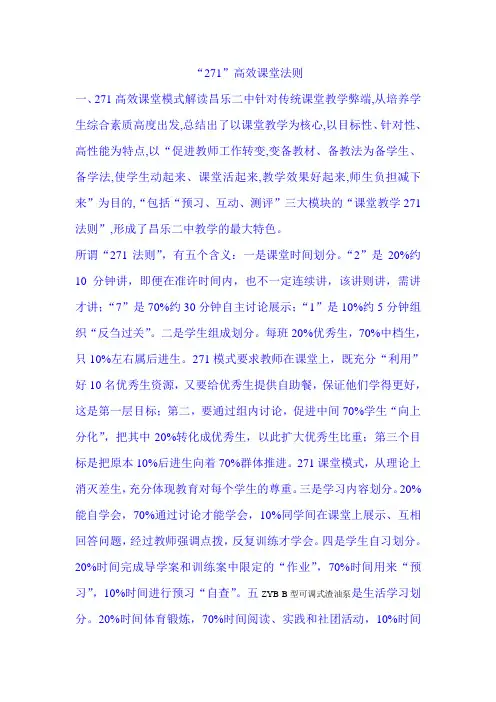 “271”高效课堂法则

一、271 高效课堂模式解读昌乐二中针对传统课堂教学弊端,从培养学生综合素质高度出发,总结出了以课堂教学为核心,以目标性、针对性、高性能为特点,以“促进教师工作转变,变备教材、备教法为备学生、备学法,使学生动起来、课堂活起来,教学效果好起来,师生负担减下来”为目的,“包括“预习、互动、测评”三大模块的“课堂教学 271 法则”,形成了昌乐二中教学的最大特色。

所谓“271 法则”，有五个含义：一是课堂时间划分。“2”是 20%约 10 分钟讲，即便在准许时间内，也不一定连续讲，该讲则讲，需讲才讲；“7”是 70%约 30 分钟自主讨论展示；“1”是 10%约 5 分钟组织“反刍过关”。二是学生组成划分。每班 20%优秀生，70%中档生，只 10%左右属后进生。271 模式要求教师在课堂上，既充分“利用”好 10 名优秀生资源，又要给优秀生提供自助餐，保证他们学得更好，这是第一层目标；第二，要通过组内讨论，促进中间 70%学生“向上分化”，把其中 20%转化成优秀生，以此扩大优秀生比重；第三个目标是把原本 10%后进生向着 70%群体推进。271 课堂模式，从理论上消灭差生，充分体现教育对每个学生的尊重。三是学习内容划分。20%能自学会，70%通过讨论才能学会，10%同学间在课堂上展示、互相回答问题，经过教师强调点拨，反复训练才学会。四是学生自习划分。20%时间完成导学案和训练案中限定的“作业”，70%时间用来“预习”，10%时间进行预习“自查”。五 ZYB B 型可调式渣油泵是生活学习划分。20%时间体育锻炼，70%时间阅读、实践和社团活动，10%时间